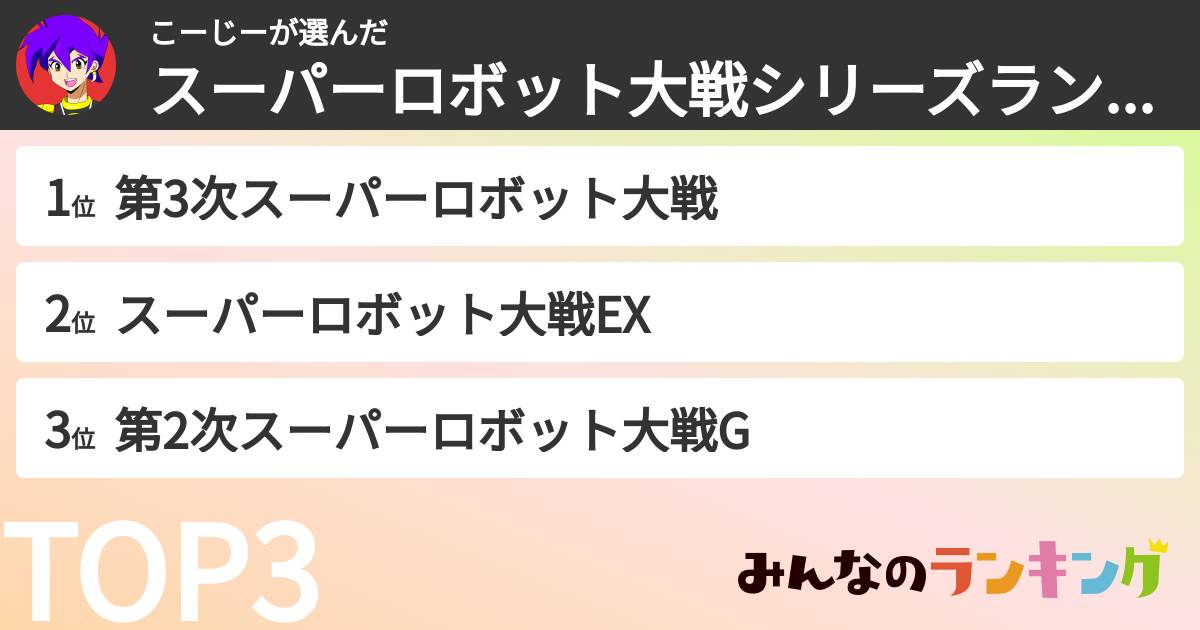 こーじーが選んだ

スーパーロボット大戦シリーズラン...

1位 第3次スーパーロボット大戦

2位 スーパーロボット大戦EX

3位 第2次スーパーロボット大戦G

TOP3

みんなのランキング